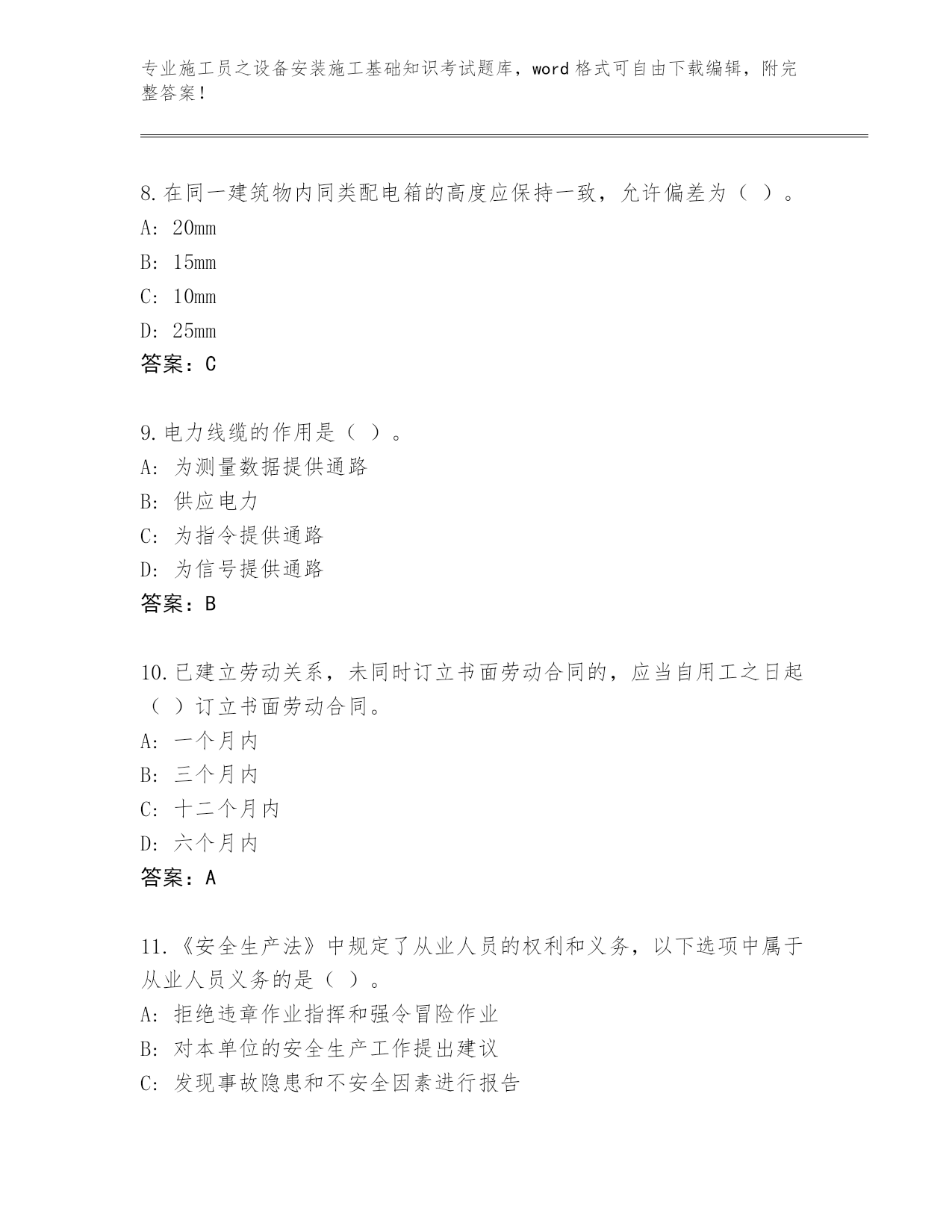 专业施工员之设备安装施工基础知识考试题库，word 格式可自由下载编辑，附完整答案！

8. 在同一建筑物内同类配电箱的高度应保持一致，允许偏差为（ ）。
A: 20mm
B: 15mm
C: 10mm
D: 25mm
答案：C

9. 电力线缆的作用是（ ）。
A: 为测量数据提供通路
B: 供应电力
C: 为指令提供通路
D: 为信号提供通路
答案：B

10. 已建立劳动关系，未同时订立书面劳动合同的，应当自用工之日起（ ）订立书面劳动合同。
A: 一个月内
B: 三个月内
C: 十二个月内
D: 六个月内
答案：A

11. 《安全生产法》中规定了从业人员的权利和义务，以下选项中属于从业人员义务的是（ ）。
A: 拒绝违章作业指挥和强令冒险作业
B: 对本单位的安全生产工作提出建议
C: 发现事故隐患和不安全因素进行报告